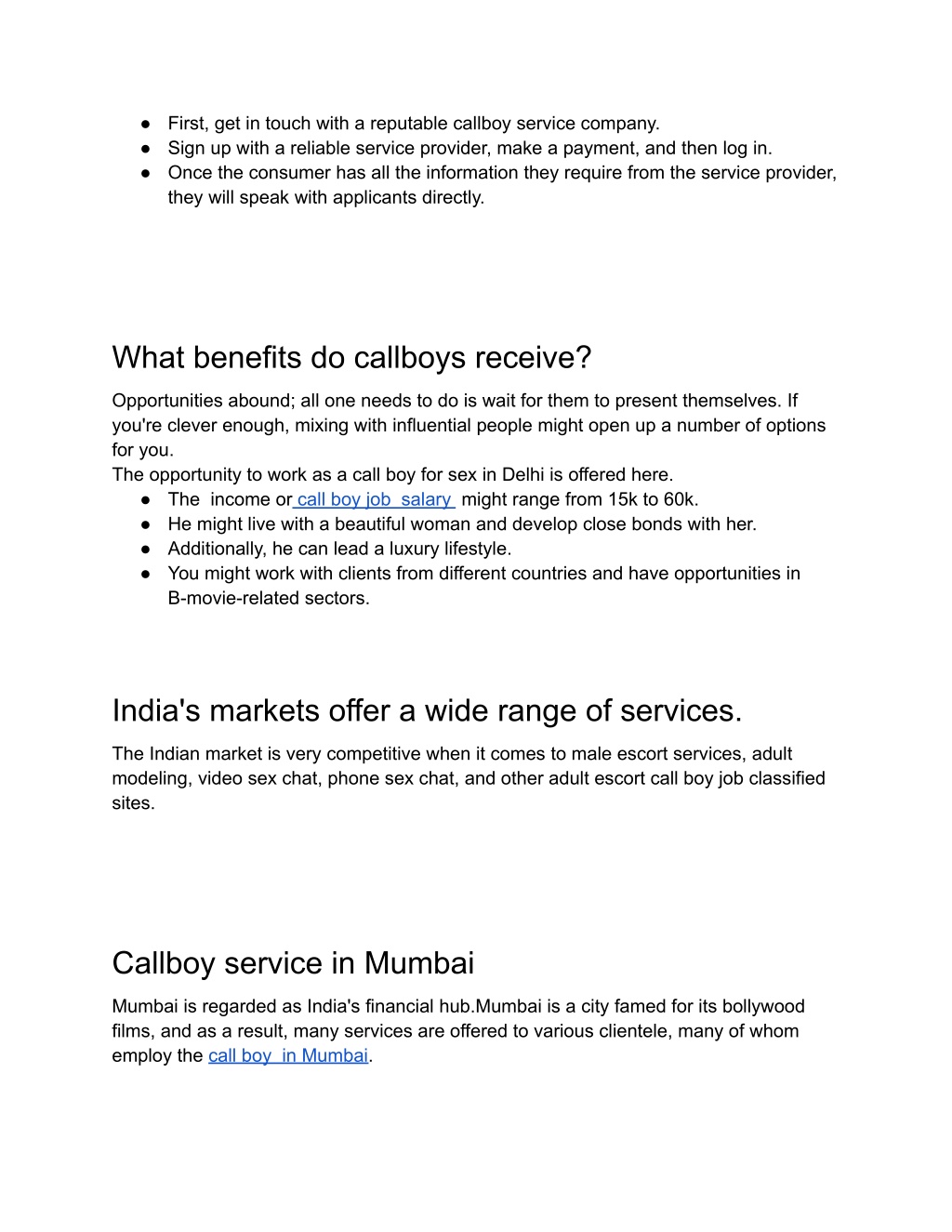 ● First, get in touch with a reputable callboy service company.
● Sign up with a reliable service provider, make a payment, and then log in.
● Once the consumer has all the information they require from the service provider, they will speak with applicants directly.

What benefits do callboys receive?

Opportunities abound; all one needs to do is wait for them to present themselves. If you're clever enough, mixing with influential people might open up a number of options for you.
The opportunity to work as a call boy for sex in Delhi is offered here.
● The income or call boy job salary might range from 15k to 60k.
● He might live with a beautiful woman and develop close bonds with her.
● Additionally, he can lead a luxury lifestyle.
● You might work with clients from different countries and have opportunities in B-movie-related sectors.

India's markets offer a wide range of services.

The Indian market is very competitive when it comes to male escort services, adult modeling, video sex chat, phone sex chat, and other adult escort call boy job classified sites.

Callboy service in Mumbai

Mumbai is regarded as India's financial hub.Mumbai is a city famed for its bollywood films, and as a result, many services are offered to various clientele, many of whom employ the call boy in Mumbai.